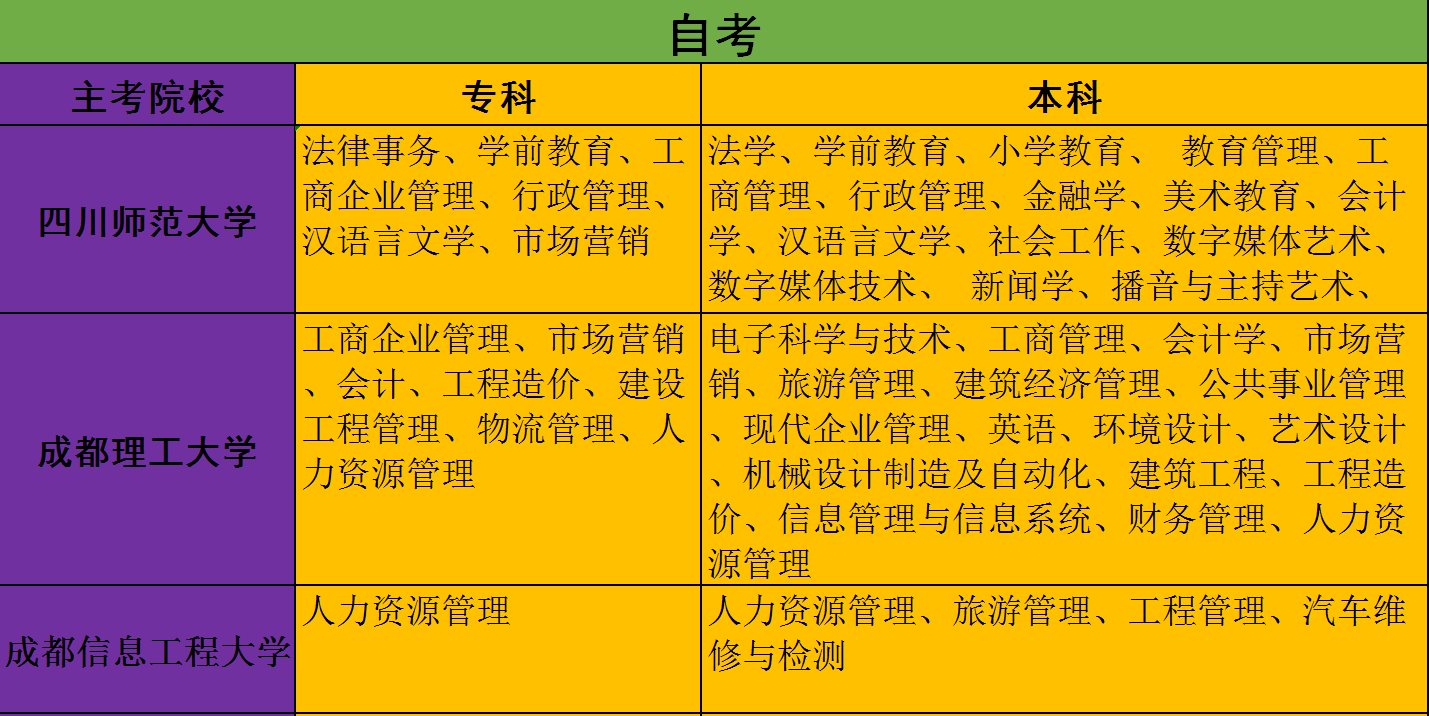 自考

| 主考院校 | 专科 | 本科 |
|---|---|---|
| 四川师范大学 | 法律事务、学前教育、工商企业管理、行政管理、汉语言文学、市场营销 | 法学、学前教育、小学教育、 教育管理、工商管理、行政管理、金融学、美术教育、会计学、汉语言文学、社会工作、数字媒体艺术、数字媒体技术、 新闻学、播音与主持艺术、 |
| 成都理工大学 | 工商企业管理、市场营销、会计、工程造价、建设工程管理、物流管理、人力资源管理 | 电子科学与技术、工商管理、会计学、市场营销、旅游管理、建筑经济管理、公共事业管理、现代企业管理、英语、环境设计、艺术设计、机械设计制造及自动化、建筑工程、工程造价、信息管理与信息系统、财务管理、人力资源管理 |
| 成都信息工程大学 | 人力资源管理 | 人力资源管理、旅游管理、工程管理、汽车维修与检测 |